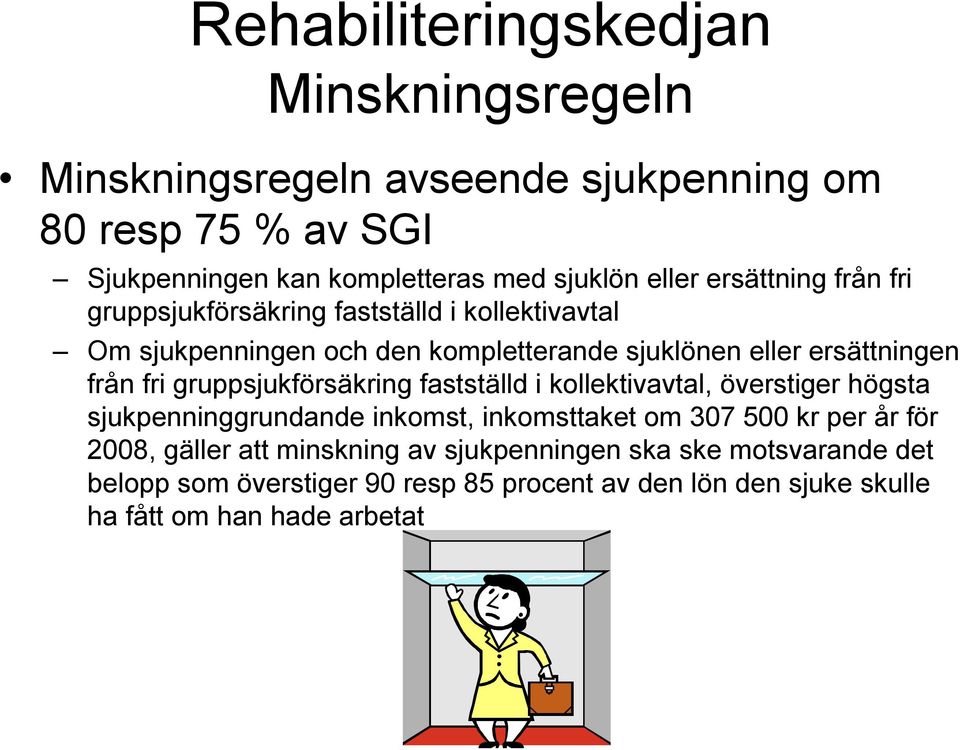 Rehabiliteringskedjan
Minskningsregeln

• Minskningsregeln avseende sjukpenning om 80 resp 75 % av SGI

– Sjukpenningen kan kompletteras med sjuklön eller ersättning från fri gruppsjukförsäkring fastställd i kollektivavtal

– Om sjukpenningen och den kompletterande sjuklönen eller ersättningen från fri gruppsjukförsäkring fastställd i kollektivavtal, överstiger högsta sjukpenninggrundande inkomst, inkomsttaket om 307 500 kr per år för 2008, gäller att minskning av sjukpenningen ska ske motsvarande det belopp som överstiger 90 resp 85 procent av den lön den sjuke skulle ha fått om han hade arbetat